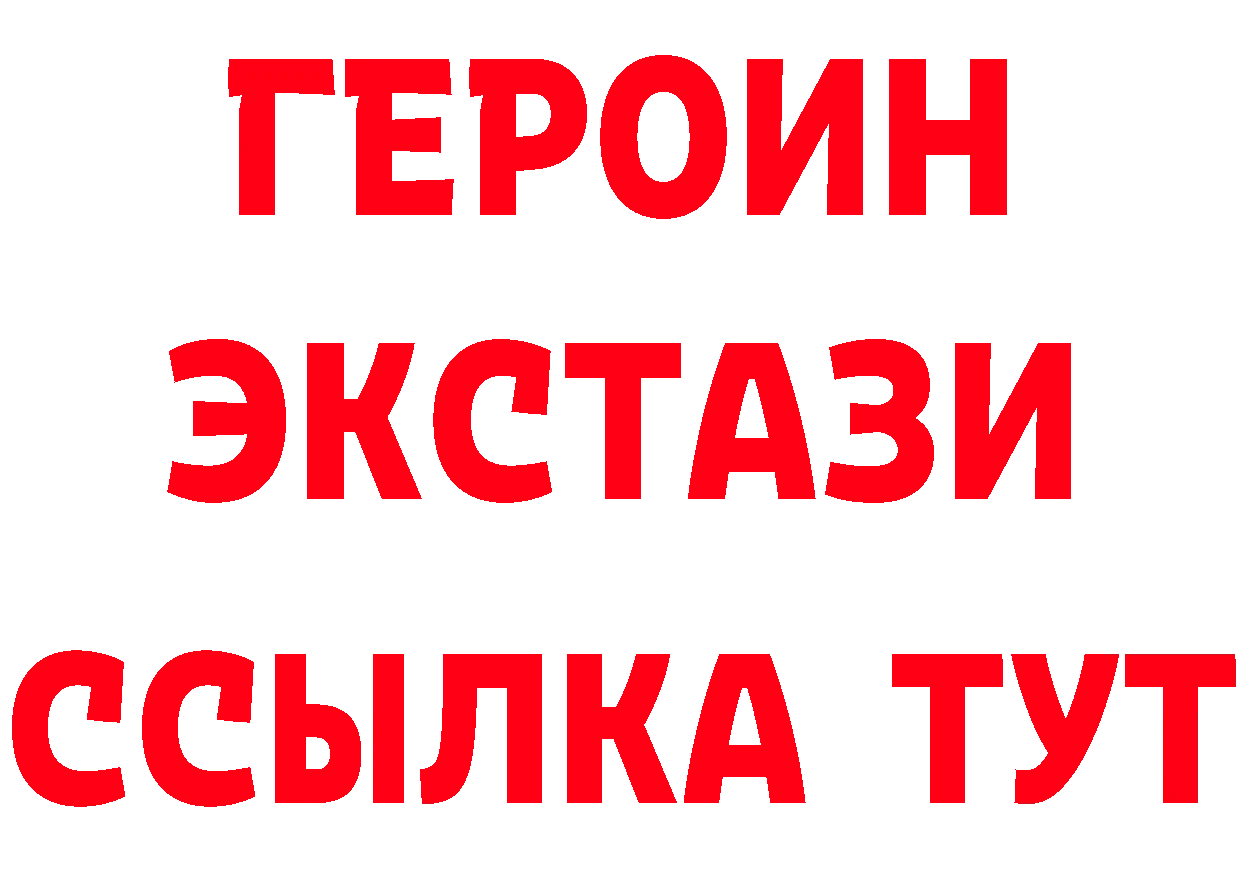 ГЕРОИН
ЭКСТАЗИ
ССЫЛКА ТУТ